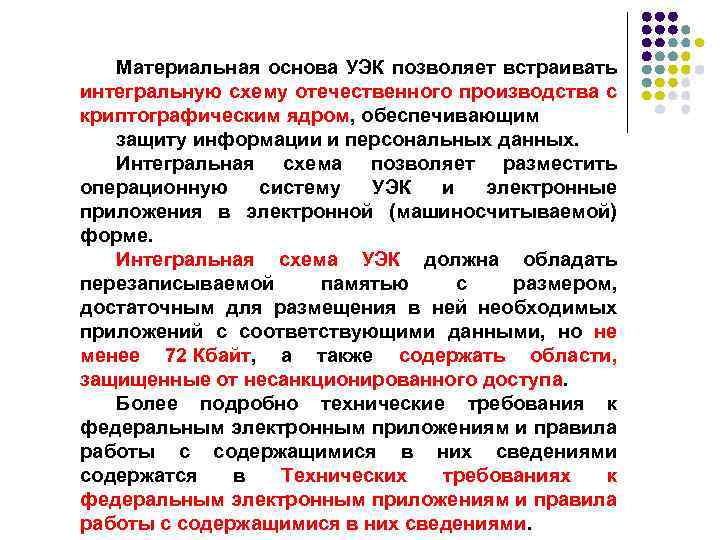 Материальная основа УЭК позволяет встраивать интегральную схему отечественного производства с криптографическим ядром, обеспечивающим защиту информации и персональных данных.

Интегральная схема позволяет разместить операционную систему УЭК и электронные приложения в электронной (машиносчитываемой) форме.

Интегральная схема УЭК должна обладать перезаписываемой памятью с размером, достаточным для размещения в ней необходимых приложений с соответствующими данными, но не менее 72 Кбайт, а также содержать области, защищенные от несанкционированного доступа.

Более подробно технические требования к федеральным электронным приложениям и правила работы с содержащимися в них сведениями содержатся в Технических требованиях к федеральным электронным приложениям и правила работы с содержащимися в них сведениями.